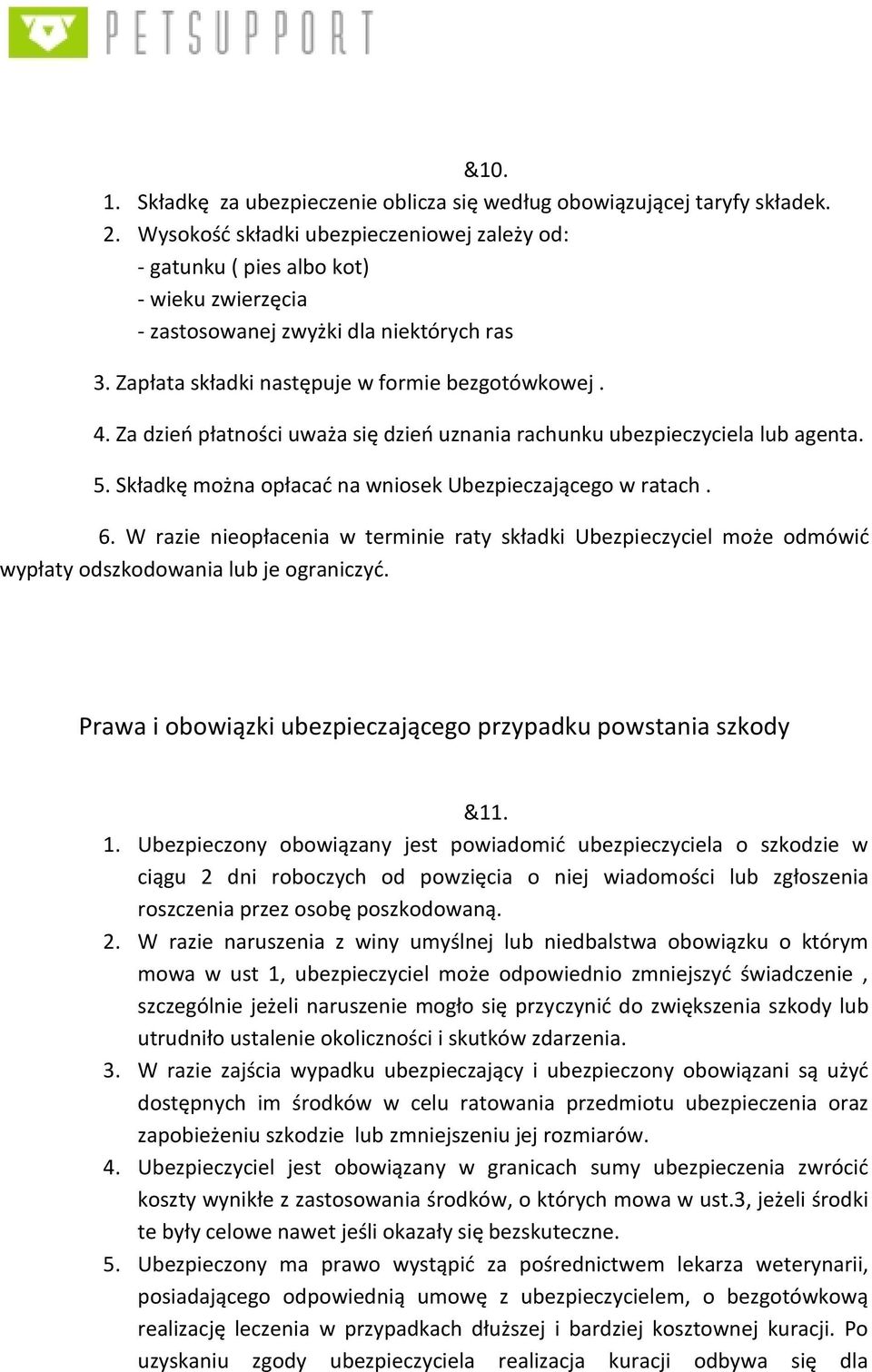 PETSUPPORT

&10.

1. Składkę za ubezpieczenie oblicza się według obowiązującej taryfy składek.
2. Wysokość składki ubezpieczeniowej zależy od:
- gatunku ( pies albo kot)
- wieku zwierzęcia
- zastosowanej zwyżki dla niektórych ras

3. Zapłata składki następuje w formie bezgotówkowej .

4. Za dzień płatności uważa się dzień uznania rachunku ubezpieczyciela lub agenta.

5. Składkę można opłacać na wniosek Ubezpieczającego w ratach .

6. W razie nieopłacenia w terminie raty składki Ubezpieczyciel może odmówić wypłaty odszkodowania lub je ograniczyć.

Prawa i obowiązki ubezpieczającego przypadku powstania szkody

&11.

1. Ubezpieczony obowiązany jest powiadomić ubezpieczyciela o szkodzie w ciągu 2 dni roboczych od powzięcia o niej wiadomości lub zgłoszenia roszczenia przez osobę poszkodowaną.
2. W razie naruszenia z winy umyślnej lub niedbalstwa obowiązku o którym mowa w ust 1, ubezpieczyciel może odpowiednio zmniejszyć świadczenie , szczególnie jeżeli naruszenie mogło się przyczynić do zwiększenia szkody lub utrudniło ustalenie okoliczności i skutków zdarzenia.
3. W razie zajścia wypadku ubezpieczający i ubezpieczony obowiązani są użyć dostępnych im środków w celu ratowania przedmiotu ubezpieczenia oraz zapobieżeniu szkodzie lub zmniejszeniu jej rozmiarów.
4. Ubezpieczyciel jest obowiązany w granicach sumy ubezpieczenia zwrócić koszty wynikłe z zastosowania środków, o których mowa w ust.3, jeżeli środki te były celowe nawet jeśli okazały się bezskuteczne.
5. Ubezpieczony ma prawo wystąpić za pośrednictwem lekarza weterynarii, posiadającego odpowiednią umowę z ubezpieczycielem, o bezgotówkową realizację leczenia w przypadkach dłuższej i bardziej kosztownej kuracji. Po uzyskaniu zgody ubezpieczyciela realizacja kuracji odbywa się dla